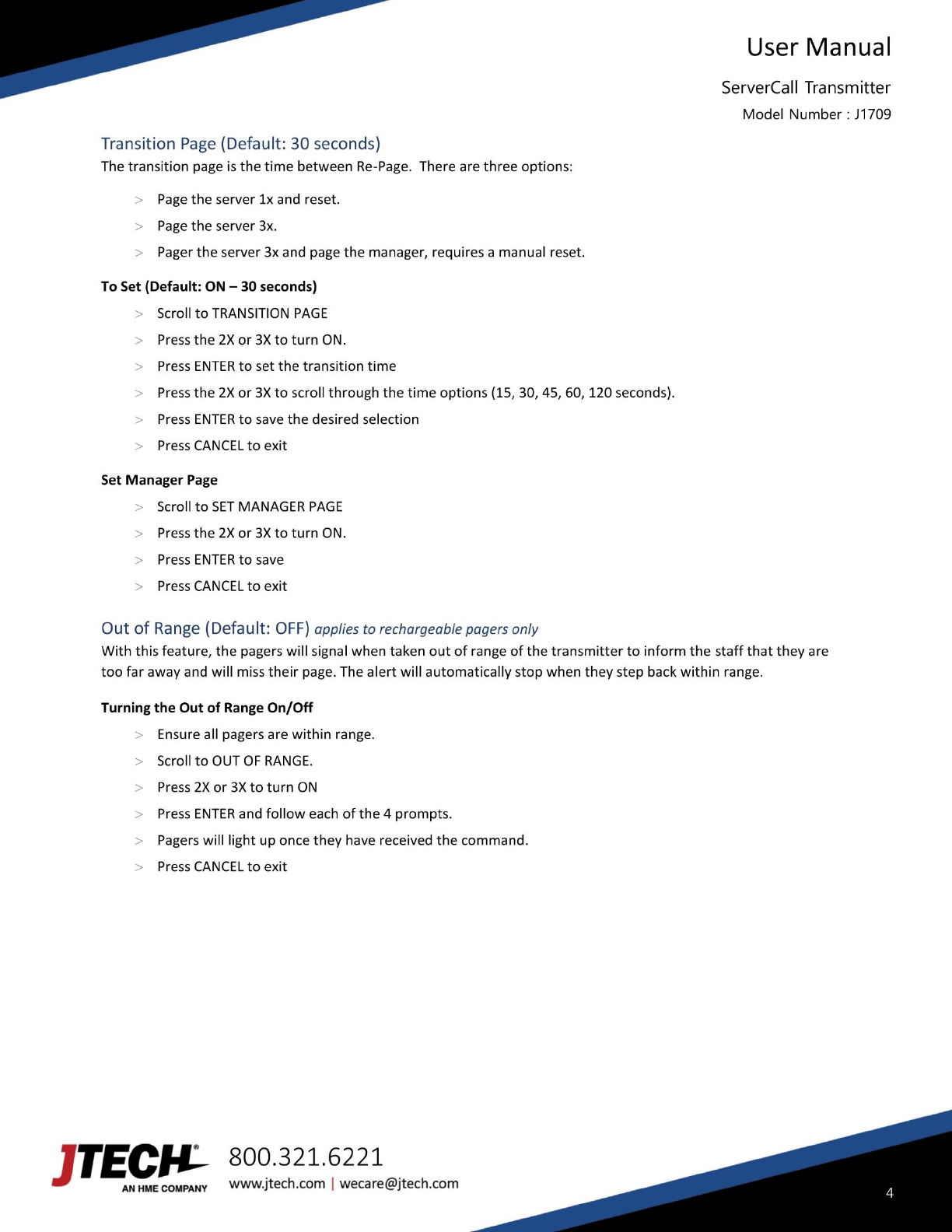 User Manual

ServerCall Transmitter

Model Number : J1709

Transition Page (Default: 30 seconds)

The transition page is the time between Re-Page. There are three options:

> Page the server 1x and reset.
> Page the server 3x.
> Pager the server 3x and page the manager, requires a manual reset.

To Set (Default: ON – 30 seconds)

> Scroll to TRANSITION PAGE
> Press the 2X or 3X to turn ON.
> Press ENTER to set the transition time
> Press the 2X or 3X to scroll through the time options (15, 30, 45, 60, 120 seconds).
> Press ENTER to save the desired selection
> Press CANCEL to exit

Set Manager Page

> Scroll to SET MANAGER PAGE
> Press the 2X or 3X to turn ON.
> Press ENTER to save
> Press CANCEL to exit

Out of Range (Default: OFF) applies to rechargeable pagers only

With this feature, the pagers will signal when taken out of range of the transmitter to inform the staff that they are too far away and will miss their page. The alert will automatically stop when they step back within range.

Turning the Out of Range On/Off

> Ensure all pagers are within range.
> Scroll to OUT OF RANGE.
> Press 2X or 3X to turn ON
> Press ENTER and follow each of the 4 prompts.
> Pagers will light up once they have received the command.
> Press CANCEL to exit

JTECH® AN HME COMPANY

800.321.6221

www.jtech.com | wecare@jtech.com

4